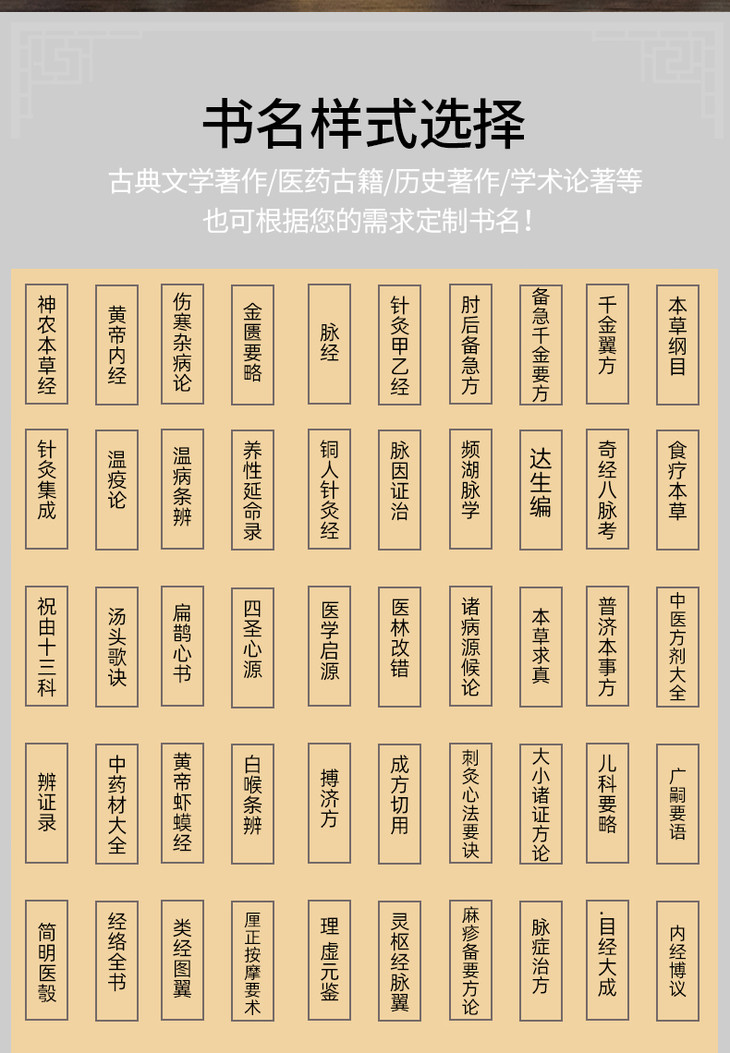 书名样式选择

古典文学著作/医药古籍/历史著作/学术论著等
也可根据您的需求定制书名！

神农本草经

黄帝内经

伤寒杂病论

金匮要略

脉经

针灸甲乙经

肘后备急方

备急千金要方

千金翼方

本草纲目

针灸集成

温疫论

温病条辨

养性延命录

铜人针灸经

脉因证治

频湖脉学

达生编

奇经八脉考

食疗本草

祝由十三科

汤头歌诀

扁鹊心书

四圣心源

医学启源

医林改错

诸病源候论

本草求真

普济本事方

中医方剂大全

辨证录

中药材大全

黄帝虾蟆经

白喉条辨

搏济方

成方切用

刺灸心法要诀

大小诸证方论

儿科要略

广嗣要语

简明医彀

经络全书

类经图翼

厘正按摩要术

理虚元鉴

灵枢经脉翼

麻疹备要方论

脉症治方

.目经大成

内经博议